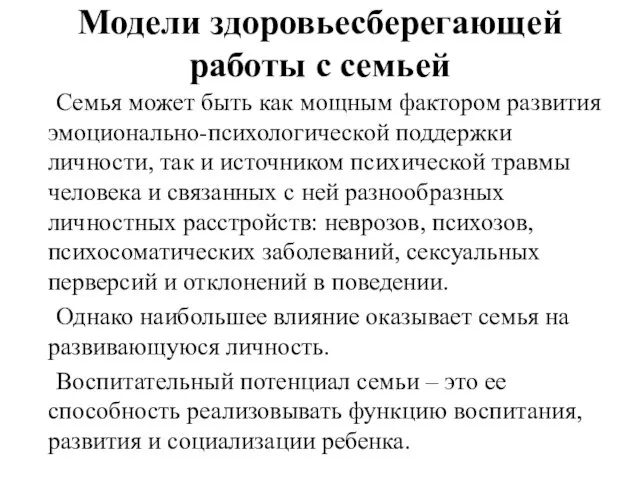 Модели здоровьесберегающей работы с семьей

Семья может быть как мощным фактором развития эмоционально-психологической поддержки личности, так и источником психической травмы человека и связанных с ней разнообразных личностных расстройств: неврозов, психозов, психосоматических заболеваний, сексуальных перверсий и отклонений в поведении.

Однако наибольшее влияние оказывает семья на развивающуюся личность.

Воспитательный потенциал семьи – это ее способность реализовывать функцию воспитания, развития и социализации ребенка.